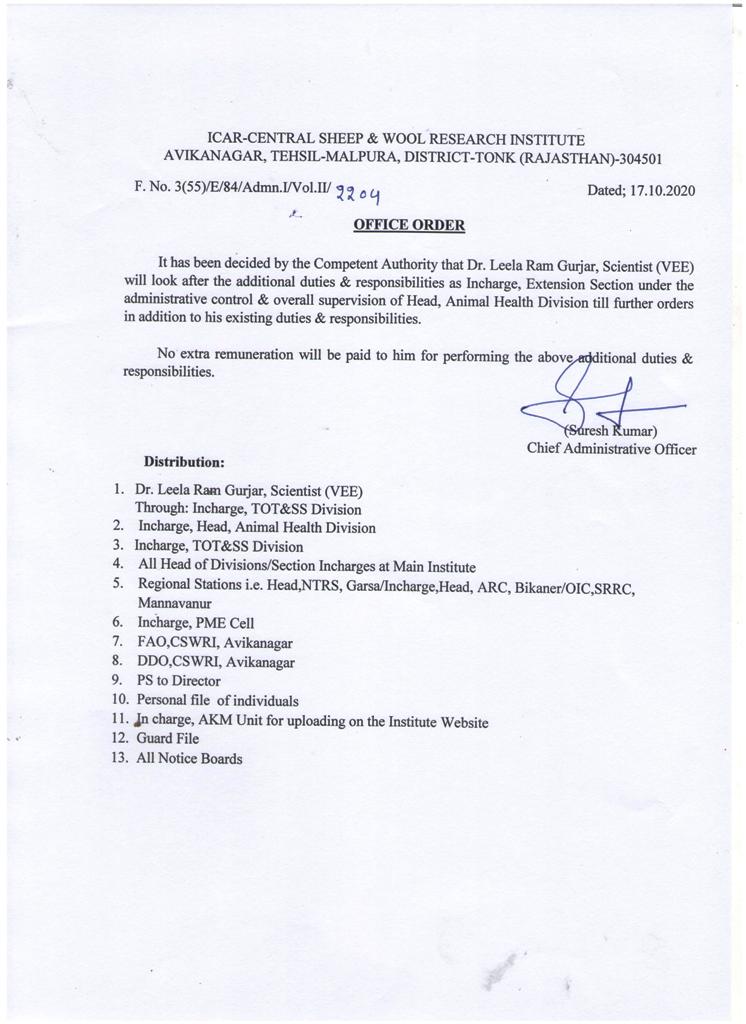 ICAR-CENTRAL SHEEP & WOOL RESEARCH INSTITUTE
AVIKANAGAR, TEHSIL-MALPURA, DISTRICT-TONK (RAJASTHAN)-304501

F. No. 3(55)/E/84/Admn.I/Vol.II/ 2204

Dated; 17.10.2020

OFFICE ORDER

It has been decided by the Competent Authority that Dr. Leela Ram Gurjar, Scientist (VEE) will look after the additional duties & responsibilities as Incharge, Extension Section under the administrative control & overall supervision of Head, Animal Health Division till further orders in addition to his existing duties & responsibilities.

No extra remuneration will be paid to him for performing the above additional duties & responsibilities.

(Suresh Kumar)
Chief Administrative Officer

Distribution:

1. Dr. Leela Ram Gurjar, Scientist (VEE) Through: Incharge, TOT&SS Division
2. Incharge, Head, Animal Health Division
3. Incharge, TOT&SS Division
4. All Head of Divisions/Section Incharges at Main Institute
5. Regional Stations i.e. Head,NTRS, Garsa/Incharge,Head, ARC, Bikaner/OIC,SRRC, Mannavanur
6. Incharge, PME Cell
7. FAO,CSWRI, Avikanagar
8. DDO,CSWRI, Avikanagar
9. PS to Director
10. Personal file of individuals
11. In charge, AKM Unit for uploading on the Institute Website
12. Guard File
13. All Notice Boards